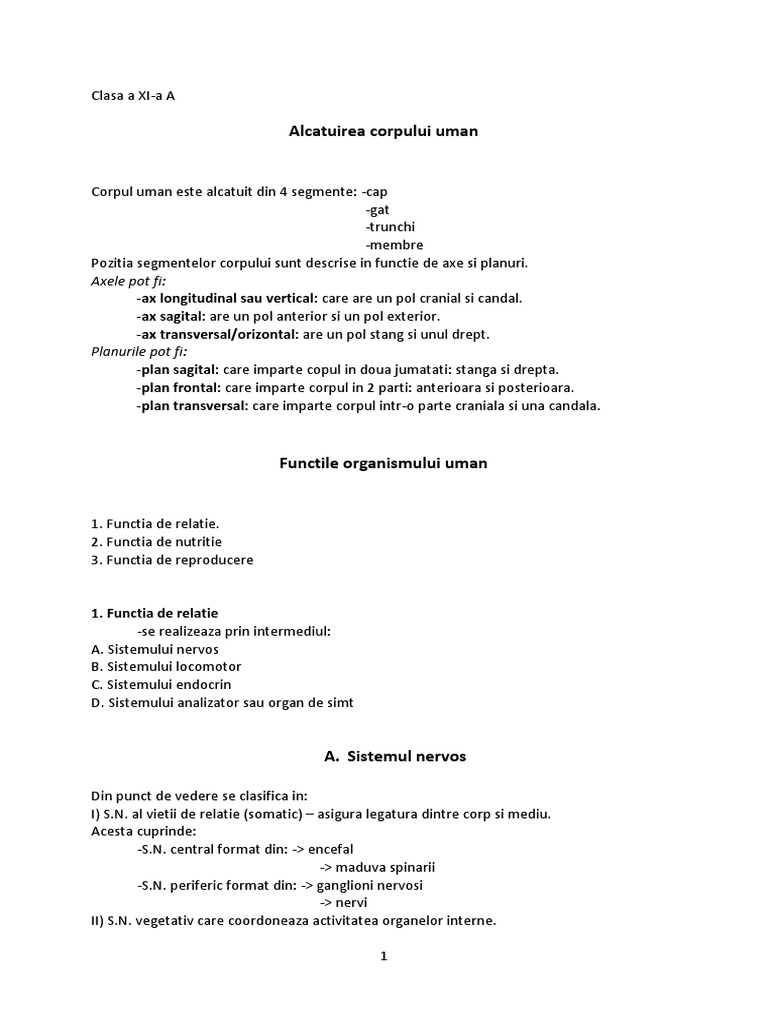 Clasa a XI-a A

Alcatuirea corpului uman

Corpul uman este alcatuit din 4 segmente: -cap
-gat
-trunchi
-membre
Pozitia segmentelor corpului sunt descrise in functie de axe si planuri.
Axele pot fi:
-ax longitudinal sau vertical: care are un pol cranial si candal.
-ax sagital: are un pol anterior si un pol exterior.
-ax transversal/orizontal: are un pol stang si unul drept.
Planurile pot fi:
-plan sagital: care imparte copul in doua jumatati: stanga si drepta.
-plan frontal: care imparte corpul in 2 parti: anterioara si posterioara.
-plan transversal: care imparte corpul intr-o parte craniala si una candala.

Functile organismului uman

1. Functia de relatie.
2. Functia de nutritie
3. Functia de reproducere

1. Functia de relatie
-se realizeaza prin intermediul:
A. Sistemului nervos
B. Sistemului locomotor
C. Sistemului endocrin
D. Sistemului analizator sau organ de simt

A. Sistemul nervos

Din punct de vedere se clasifica in:
I) S.N. al vietii de relatie (somatic) – asigura legatura dintre corp si mediu.
Acesta cuprinde:
-S.N. central format din: -> encefal
-> maduva spinarii
-S.N. periferic format din: -> ganglioni nervosi
-> nervi
II) S.N. vegetativ care coordoneaza activitatea organelor interne.

1